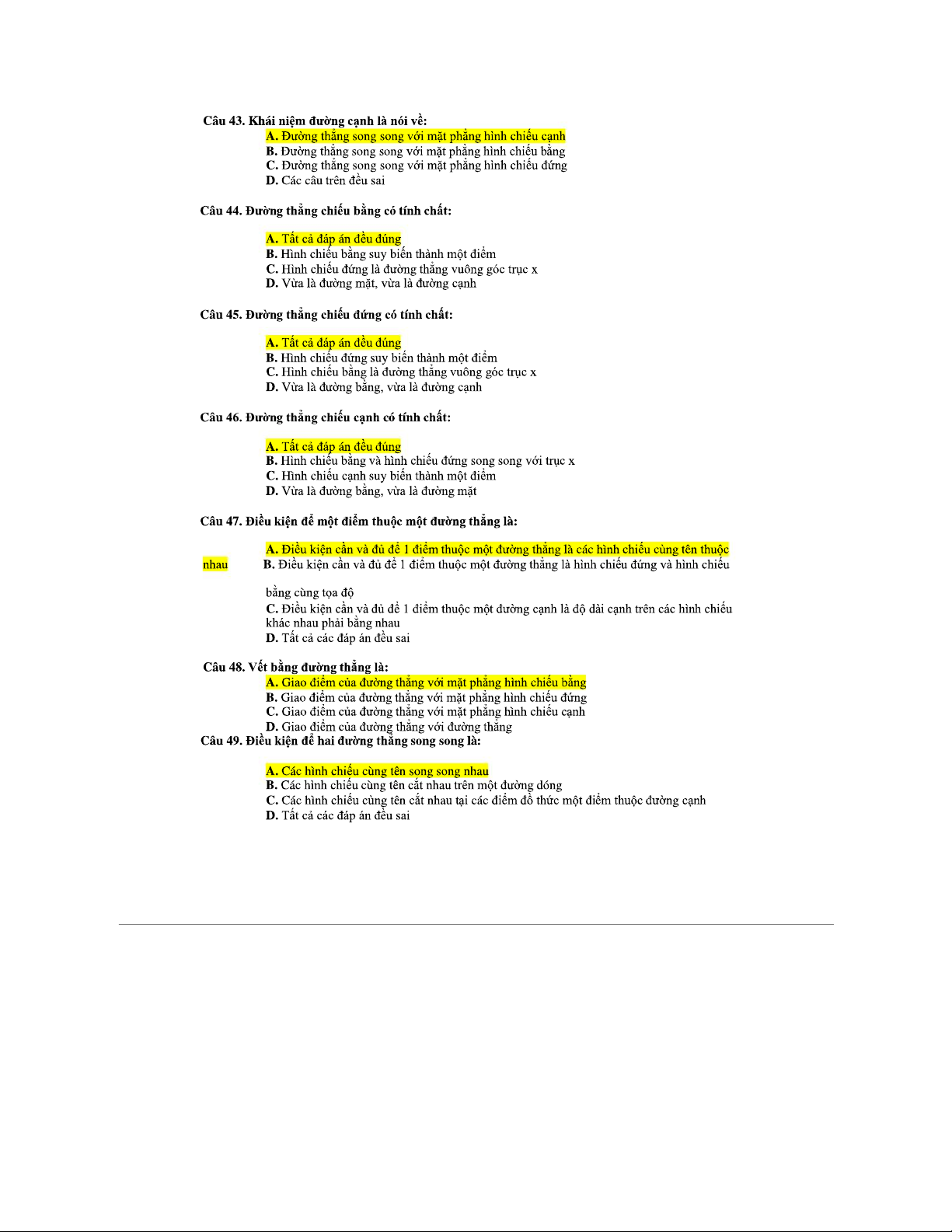 Câu 43. Khái niệm đường cạnh là nói về:

A. Đường thẳng song song với mặt phẳng hình chiếu cạnh
B. Đường thẳng song song với mặt phẳng hình chiếu bằng
C. Đường thẳng song song với mặt phẳng hình chiếu đứng
D. Các câu trên đều sai

Câu 44. Đường thẳng chiếu bằng có tính chất:

A. Tất cả đáp án đều đúng
B. Hình chiếu bằng suy biến thành một điểm
C. Hình chiếu đứng là đường thẳng vuông góc trục x
D. Vừa là đường mặt, vừa là đường cạnh

Câu 45. Đường thẳng chiếu đứng có tính chất:

A. Tất cả đáp án đều đúng
B. Hình chiếu đứng suy biến thành một điểm
C. Hình chiếu bằng là đường thẳng vuông góc trục x
D. Vừa là đường bằng, vừa là đường cạnh

Câu 46. Đường thẳng chiếu cạnh có tính chất:

A. Tất cả đáp án đều đúng
B. Hình chiếu bằng và hình chiếu đứng song song với trục x
C. Hình chiếu cạnh suy biến thành một điểm
D. Vừa là đường bằng, vừa là đường mặt

Câu 47. Điều kiện để một điểm thuộc một đường thẳng là:

A. Điều kiện cần và đủ để 1 điểm thuộc một đường thẳng là các hình chiếu cùng tên thuộc nhau
B. Điều kiện cần và đủ để 1 điểm thuộc một đường thẳng là hình chiếu đứng và hình chiếu bằng cùng tọa độ
C. Điều kiện cần và đủ để 1 điểm thuộc một đường cạnh là độ dài cạnh trên các hình chiếu khác nhau phải bằng nhau
D. Tất cả các đáp án đều sai

Câu 48. Vết bằng đường thẳng là:

A. Giao điểm của đường thẳng với mặt phẳng hình chiếu bằng
B. Giao điểm của đường thẳng với mặt phẳng hình chiếu đứng
C. Giao điểm của đường thẳng với mặt phẳng hình chiếu cạnh
D. Giao điểm của đường thẳng với đường thẳng

Câu 49. Điều kiện để hai đường thẳng song song là:

A. Các hình chiếu cùng tên song song nhau
B. Các hình chiếu cùng tên cắt nhau trên một đường dóng
C. Các hình chiếu cùng tên cắt nhau tại các điểm đồ thức một điểm thuộc đường cạnh
D. Tất cả các đáp án đều sai